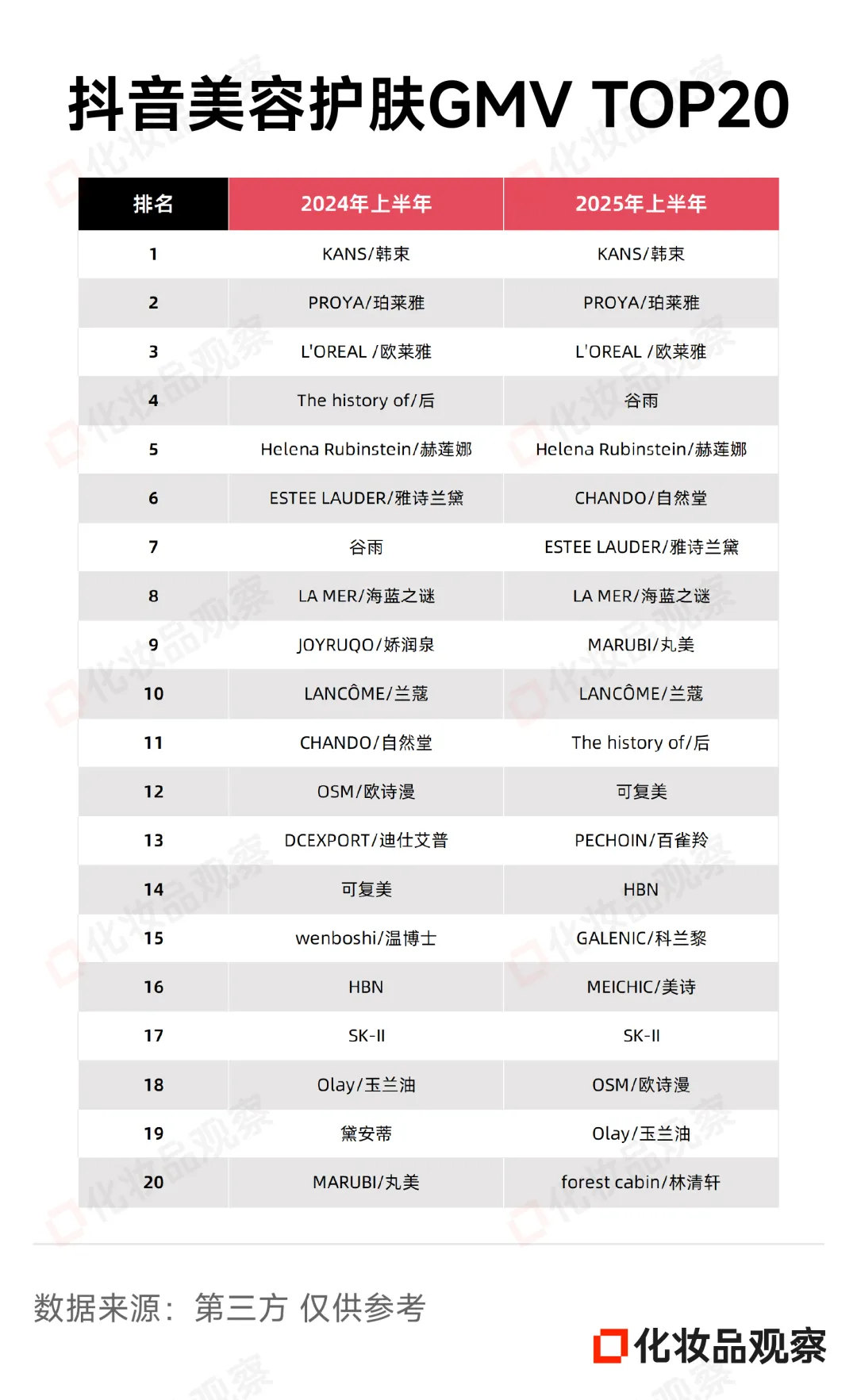 抖音美容护肤GMV TOP20

| 排名 | 2024年上半年 | 2025年上半年 |
|---|---|---|
| 1 | KANS/韩束 | KANS/韩束 |
| 2 | PROYA/珀莱雅 | PROYA/珀莱雅 |
| 3 | L'OREAL /欧莱雅 | L'OREAL /欧莱雅 |
| 4 | The history of/后 | 谷雨 |
| 5 | Helena Rubinstein/赫莲娜 | Helena Rubinstein/赫莲娜 |
| 6 | ESTEE LAUDER/雅诗兰黛 | CHANDO/自然堂 |
| 7 | 谷雨 | ESTEE LAUDER/雅诗兰黛 |
| 8 | LA MER/海蓝之谜 | LA MER/海蓝之谜 |
| 9 | JOYRUQO/娇润泉 | MARUBI/丸美 |
| 10 | LANCÔME/兰蔻 | LANCÔME/兰蔻 |
| 11 | CHANDO/自然堂 | The history of/后 |
| 12 | OSM/欧诗漫 | 可复美 |
| 13 | DCEXPORT/迪仕艾普 | PECHOIN/百雀羚 |
| 14 | 可复美 | HBN |
| 15 | wenboshi/温博士 | GALENIC/科兰黎 |
| 16 | HBN | MEICHIC/美诗 |
| 17 | SK-II | SK-II |
| 18 | Olay/玉兰油 | OSM/欧诗漫 |
| 19 | 黛安蒂 | Olay/玉兰油 |
| 20 | MARUBI/丸美 | forest cabin/林清轩 |

数据来源：第三方 仅供参考

化妆品观察